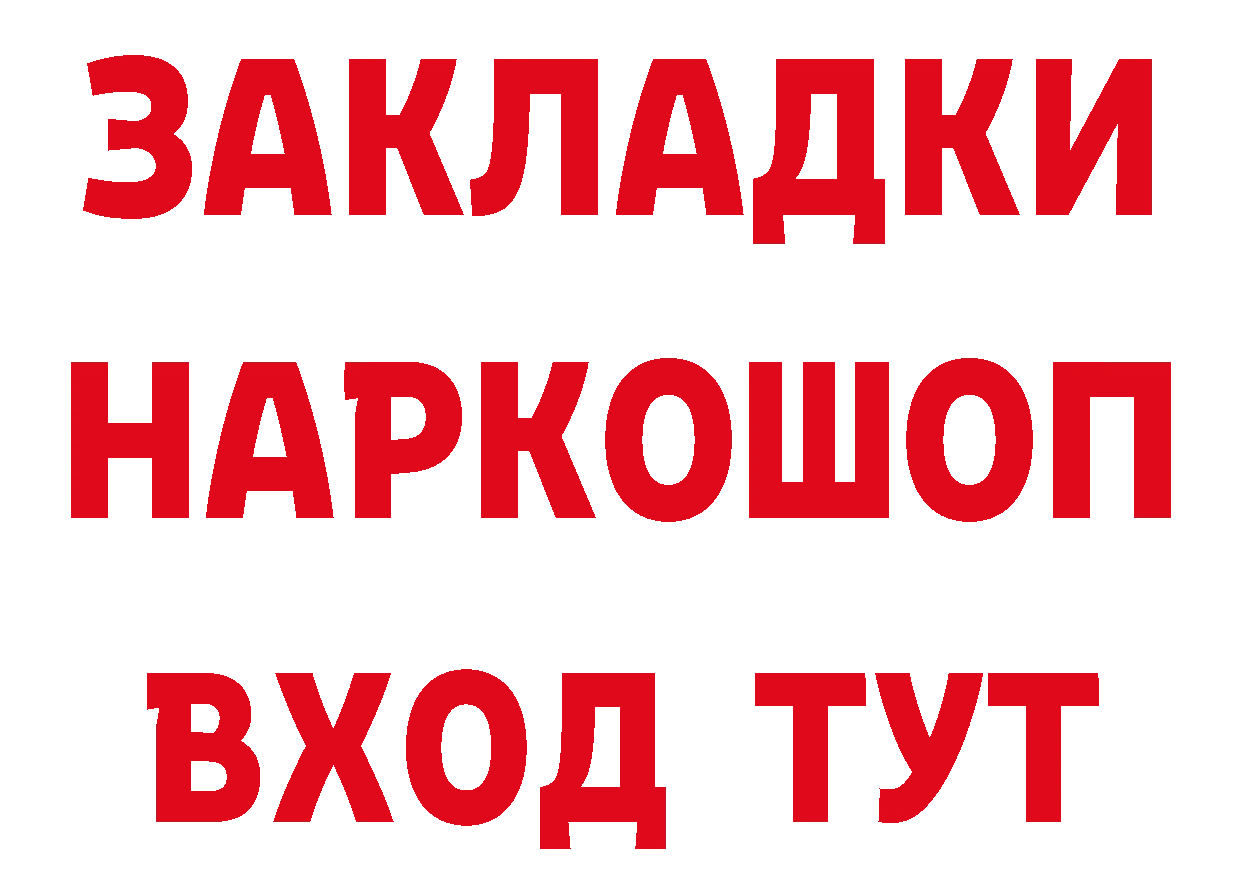 ЗАКЛАДКИ НАРКОШОП ВХОД ТУТ